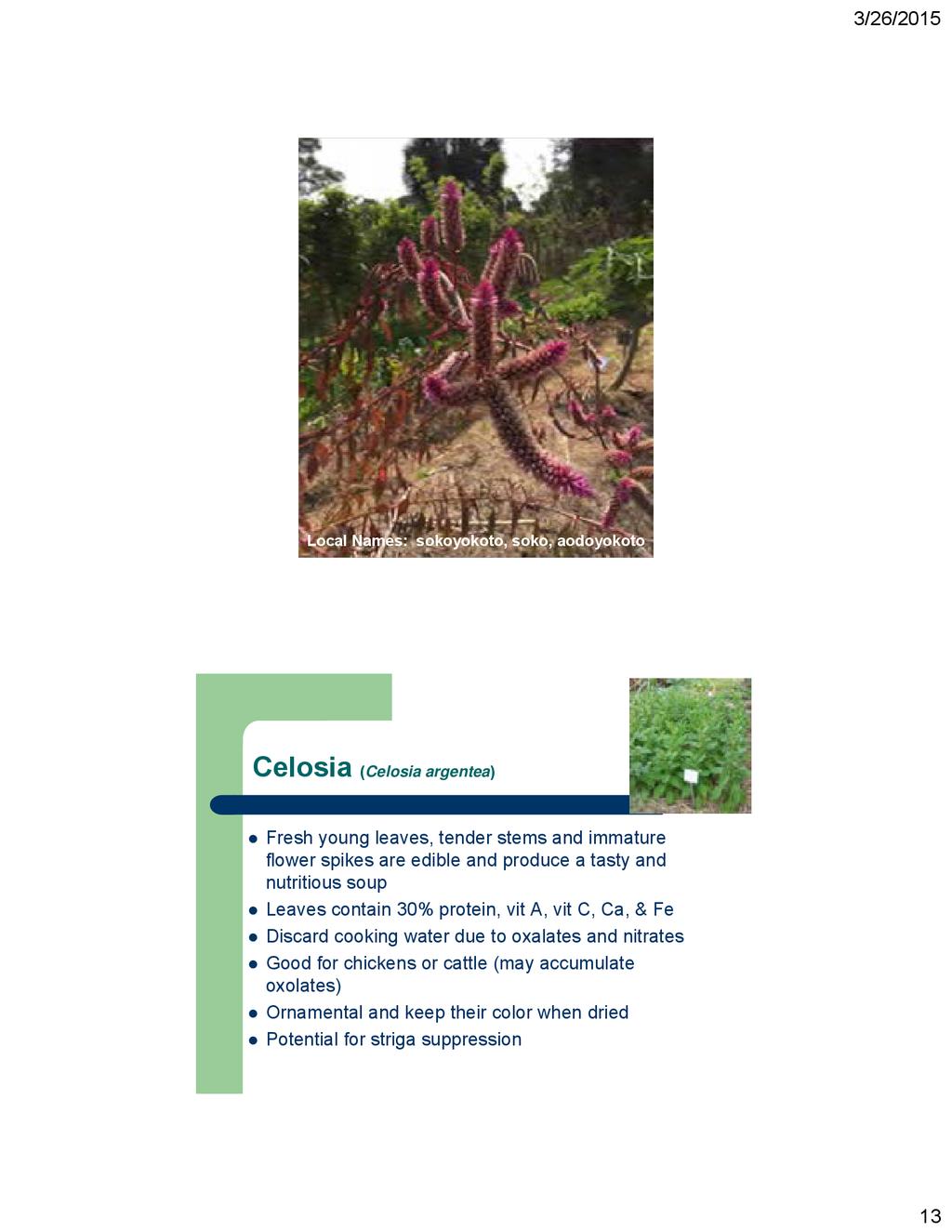 3/26/2015

Local Names: sokoyokoto, soko, aodoyokoto

Celosia (Celosia argentea)

• Fresh young leaves, tender stems and immature flower spikes are edible and produce a tasty and nutritious soup
• Leaves contain 30% protein, vit A, vit C, Ca, & Fe
• Discard cooking water due to oxalates and nitrates
• Good for chickens or cattle (may accumulate oxolates)
• Ornamental and keep their color when dried
• Potential for striga suppression

13